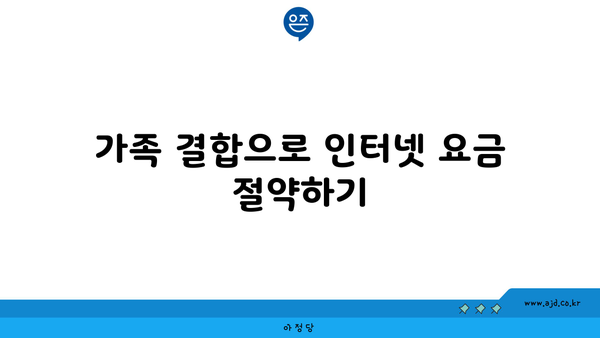 은즈

가족 결합으로 인터넷 요금 절약하기

www.ajd.co.kr

아정당